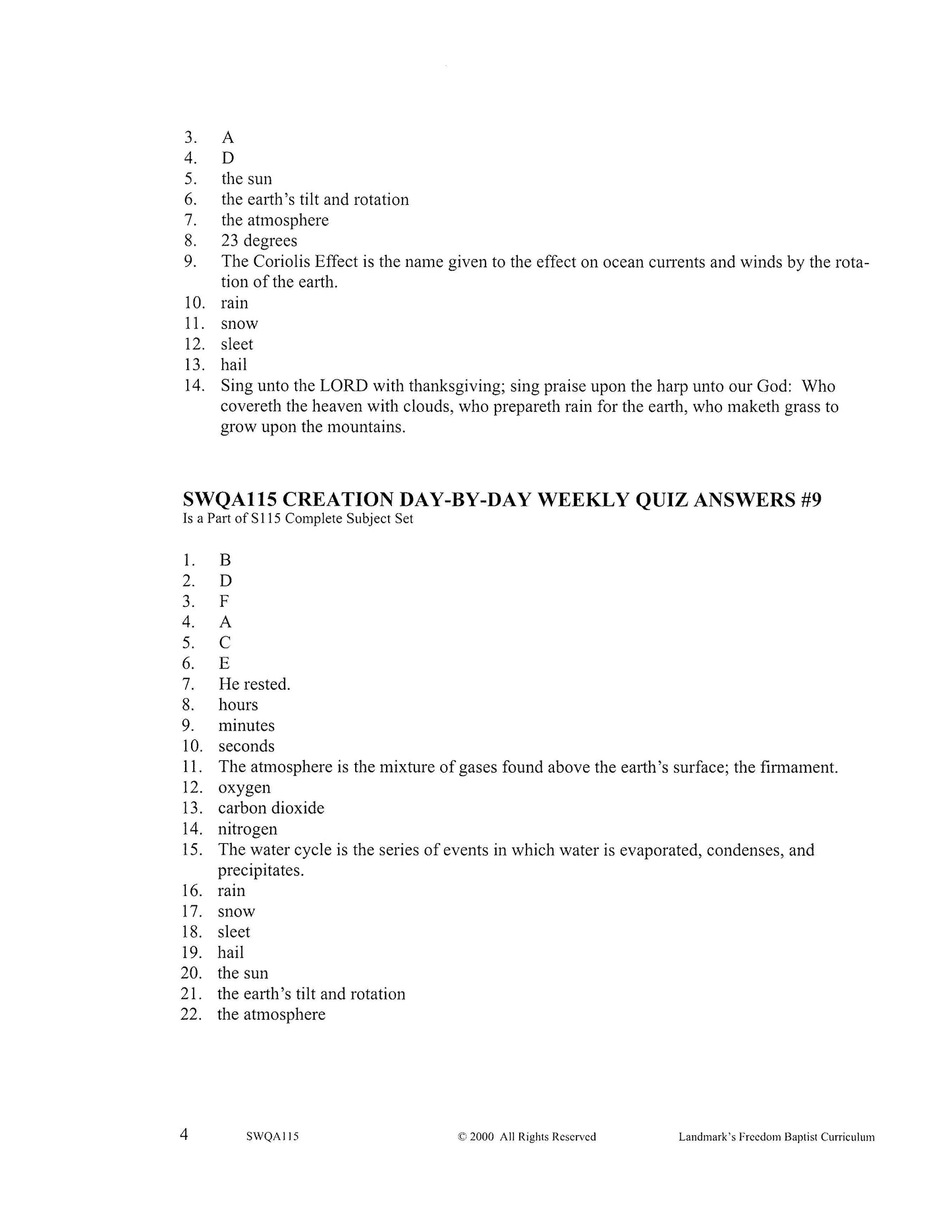 3. A
4. D
5. the sun
6. the earth's tilt and rotation
7. the atmosphere
8. 23 degrees
9. The Coriolis Effect is the name given to the effect on ocean currents and winds by the rotation of the earth.
10. rain
11. snow
12. sleet
13. hail
14. Sing unto the LORD with thanksgiving; sing praise upon the harp unto our God: Who covereth the heaven with clouds, who prepareth rain for the earth, who maketh grass to grow upon the mountains.

SWQA115 CREATION DAY-BY-DAY WEEKLY QUIZ ANSWERS #9
Is a Part of S115 Complete Subject Set

1. B
2. D
3. F
4. A
5. C
6. E
7. He rested.
8. hours
9. minutes
10. seconds
11. The atmosphere is the mixture of gases found above the earth's surface; the firmament.
12. oxygen
13. carbon dioxide
14. nitrogen
15. The water cycle is the series of events in which water is evaporated, condenses, and precipitates.
16. rain
17. snow
18. sleet
19. hail
20. the sun
21. the earth's tilt and rotation
22. the atmosphere

4 SWQA115 © 2000 All Rights Reserved Landmark's Freedom Baptist Curriculum